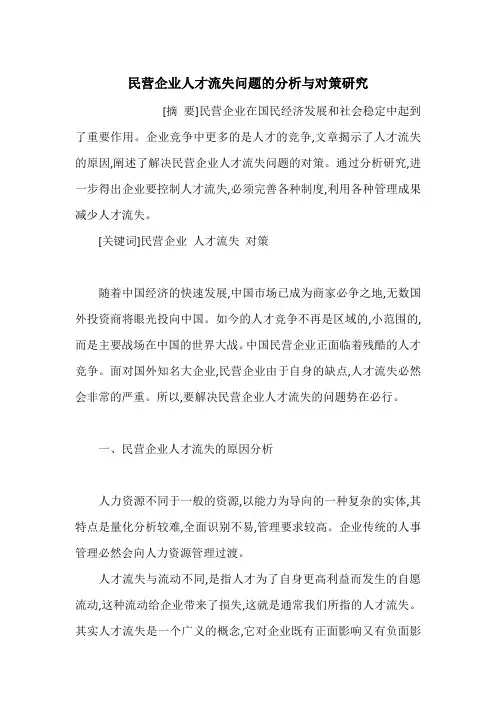 民营企业人才流失问题的分析与对策研究

[摘 要]民营企业在国民经济发展和社会稳定中起到了重要作用。企业竞争中更多的是人才的竞争,文章揭示了人才流失的原因,阐述了解决民营企业人才流失问题的对策。通过分析研究,进一步得出企业要控制人才流失,必须完善各种制度,利用各种管理成果减少人才流失。

[关键词]民营企业 人才流失 对策

随着中国经济的快速发展,中国市场已成为商家必争之地,无数国外投资商将眼光投向中国。如今的人才竞争不再是区域的,小范围的,而是主要战场在中国的世界大战。中国民营企业正面临着残酷的人才竞争。面对国外知名大企业,民营企业由于自身的缺点,人才流失必然会非常的严重。所以,要解决民营企业人才流失的问题势在必行。

一、民营企业人才流失的原因分析

人力资源不同于一般的资源,以能力为导向的一种复杂的实体,其特点是量化分析较难,全面识别不易,管理要求较高。企业传统的人事管理必然会向人力资源管理过渡。

人才流失与流动不同,是指人才为了自身更高利益而发生的自愿流动,这种流动给企业带来了损失,这就是通常我们所指的人才流失。其实人才流失是一个广义的概念,它对企业既有正面影响又有负面影